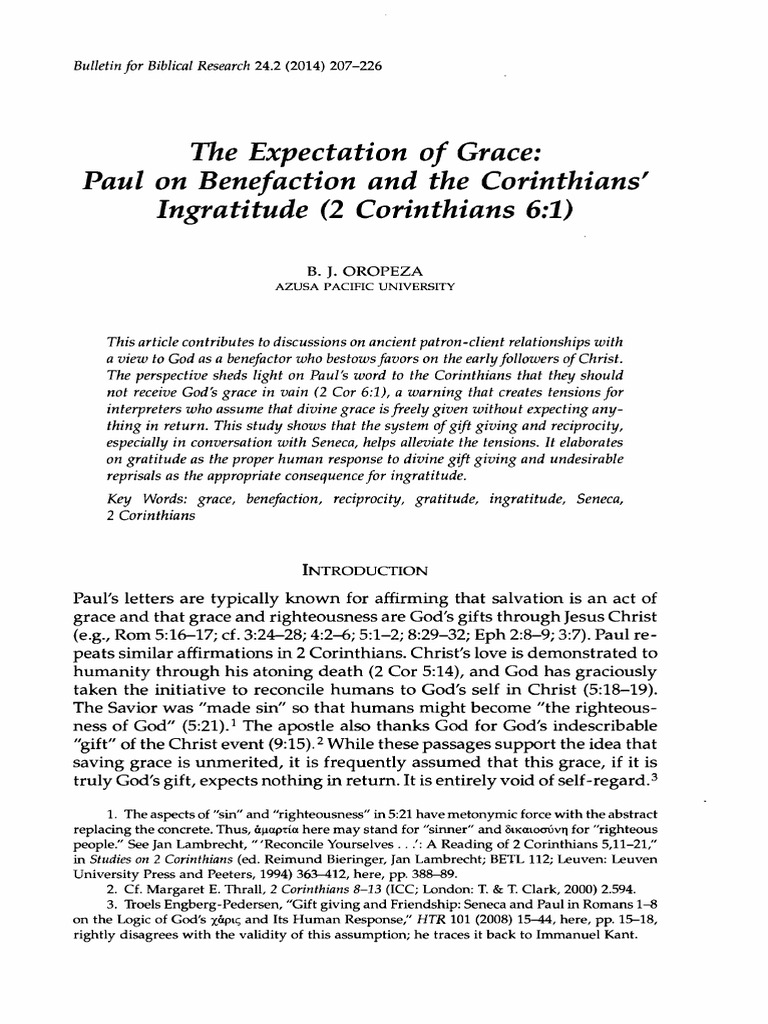 Bulletin for Biblical Research 24.2 (2014) 207–226

The Expectation of Grace: Paul on Benefaction and the Corinthians' Ingratitude (2 Corinthians 6:1)

B. J. OROPEZA
AZUSA PACIFIC UNIVERSITY

This article contributes to discussions on ancient patron-client relationships with a view to God as a benefactor who bestows favors on the early followers of Christ. The perspective sheds light on Paul's word to the Corinthians that they should not receive God's grace in vain (2 Cor 6:1), a warning that creates tensions for interpreters who assume that divine grace is freely given without expecting anything in return. This study shows that the system of gift giving and reciprocity, especially in conversation with Seneca, helps alleviate the tensions. It elaborates on gratitude as the proper human response to divine gift giving and undesirable reprisals as the appropriate consequence for ingratitude.

Key Words: grace, benefaction, reciprocity, gratitude, ingratitude, Seneca, 2 Corinthians

INTRODUCTION

Paul's letters are typically known for affirming that salvation is an act of grace and that grace and righteousness are God's gifts through Jesus Christ (e.g., Rom 5:16–17; cf. 3:24–28; 4:2–6; 5:1–2; 8:29–32; Eph 2:8–9; 3:7). Paul repeats similar affirmations in 2 Corinthians. Christ's love is demonstrated to humanity through his atoning death (2 Cor 5:14), and God has graciously taken the initiative to reconcile humans to God's self in Christ (5:18–19). The Savior was "made sin" so that humans might become "the righteousness of God" (5:21).$^1$ The apostle also thanks God for God's indescribable "gift" of the Christ event (9:15).$^2$ While these passages support the idea that saving grace is unmerited, it is frequently assumed that this grace, if it is truly God's gift, expects nothing in return. It is entirely void of self-regard.$^3$

1. The aspects of "sin" and "righteousness" in 5:21 have metonymic force with the abstract replacing the concrete. Thus, ἁμαρτία here may stand for "sinner" and δικαιοσύνη for "righteous people." See Jan Lambrecht, "'Reconcile Yourselves . . .': A Reading of 2 Corinthians 5,11–21," in Studies on 2 Corinthians (ed. Reimund Bieringer, Jan Lambrecht; BETL 112; Leuven: Leuven University Press and Peeters, 1994) 363–412, here, pp. 388–89.
2. Cf. Margaret E. Thrall, 2 Corinthians 8–13 (ICC; London: T. & T. Clark, 2000) 2.594.
3. Troels Engberg-Pedersen, "Gift giving and Friendship: Seneca and Paul in Romans 1–8 on the Logic of God's χάρις and Its Human Response," HTR 101 (2008) 15–44, here, pp. 15–18, rightly disagrees with the validity of this assumption; he traces it back to Immanuel Kant.